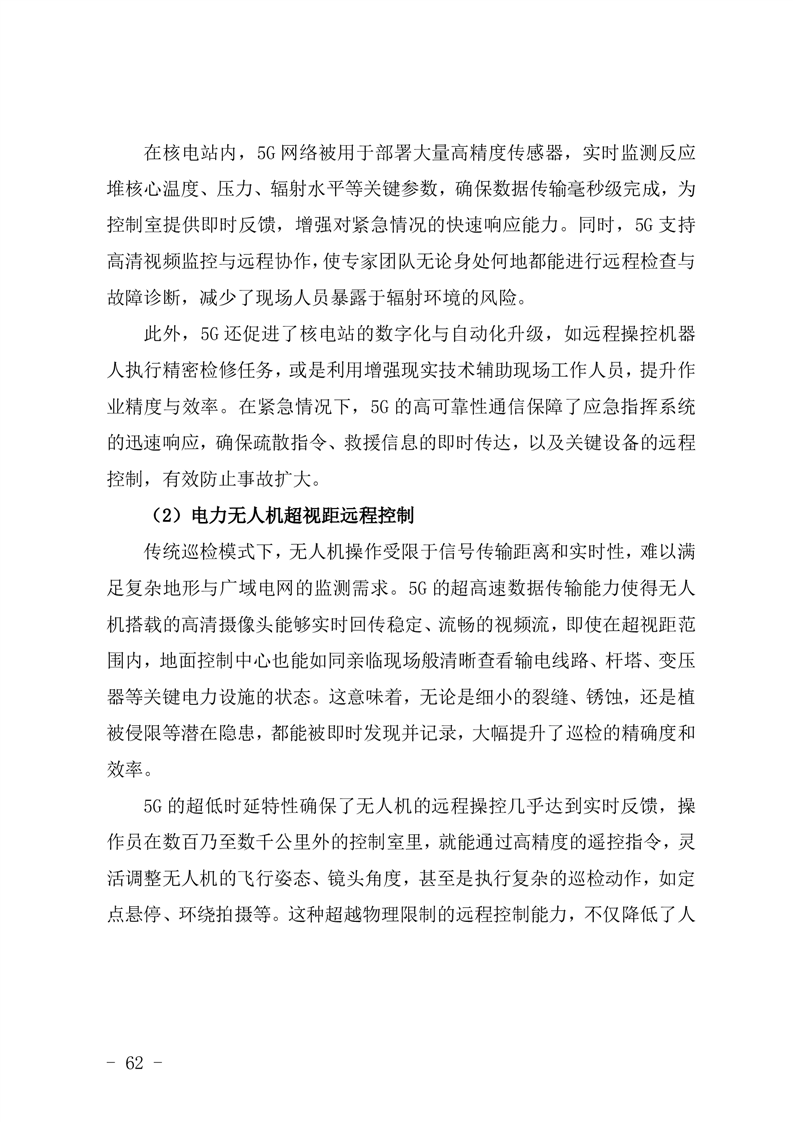 在核电站内，5G 网络被用于部署大量高精度传感器，实时监测反应堆核心温度、压力、辐射水平等关键参数，确保数据传输毫秒级完成，为控制室提供即时反馈，增强对紧急情况的快速响应能力。同时，5G 支持高清视频监控与远程协作，使专家团队无论身处何地都能进行远程检查与故障诊断，减少了现场人员暴露于辐射环境的风险。

此外，5G 还促进了核电站的数字化与自动化升级，如远程操控机器人执行精密检修任务，或是利用增强现实技术辅助现场工作人员，提升作业精度与效率。在紧急情况下，5G 的高可靠性通信保障了应急指挥系统的迅速响应，确保疏散指令、救援信息的即时传达，以及关键设备的远程控制，有效防止事故扩大。

（2）电力无人机超视距远程控制

传统巡检模式下，无人机操作受限于信号传输距离和实时性，难以满足复杂地形与广域电网的监测需求。5G 的超高速数据传输能力使得无人机搭载的高清摄像头能够实时回传稳定、流畅的视频流，即使在超视距范围内，地面控制中心也能如同亲临现场般清晰查看输电线路、杆塔、变压器等关键电力设施的状态。这意味着，无论是细小的裂缝、锈蚀，还是植被侵限等潜在隐患，都能被即时发现并记录，大幅提升了巡检的精确度和效率。

5G 的超低时延特性确保了无人机的远程操控几乎达到实时反馈，操作员在数百乃至数千公里外的控制室里，就能通过高精度的遥控指令，灵活调整无人机的飞行姿态、镜头角度，甚至是执行复杂的巡检动作，如定点悬停、环绕拍摄等。这种超越物理限制的远程控制能力，不仅降低了人

- 62 -